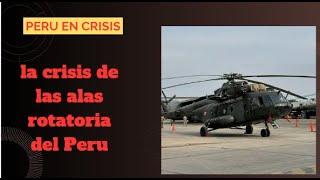 PERU EN CRISIS

la crisis de las alas rotatoria del Peru